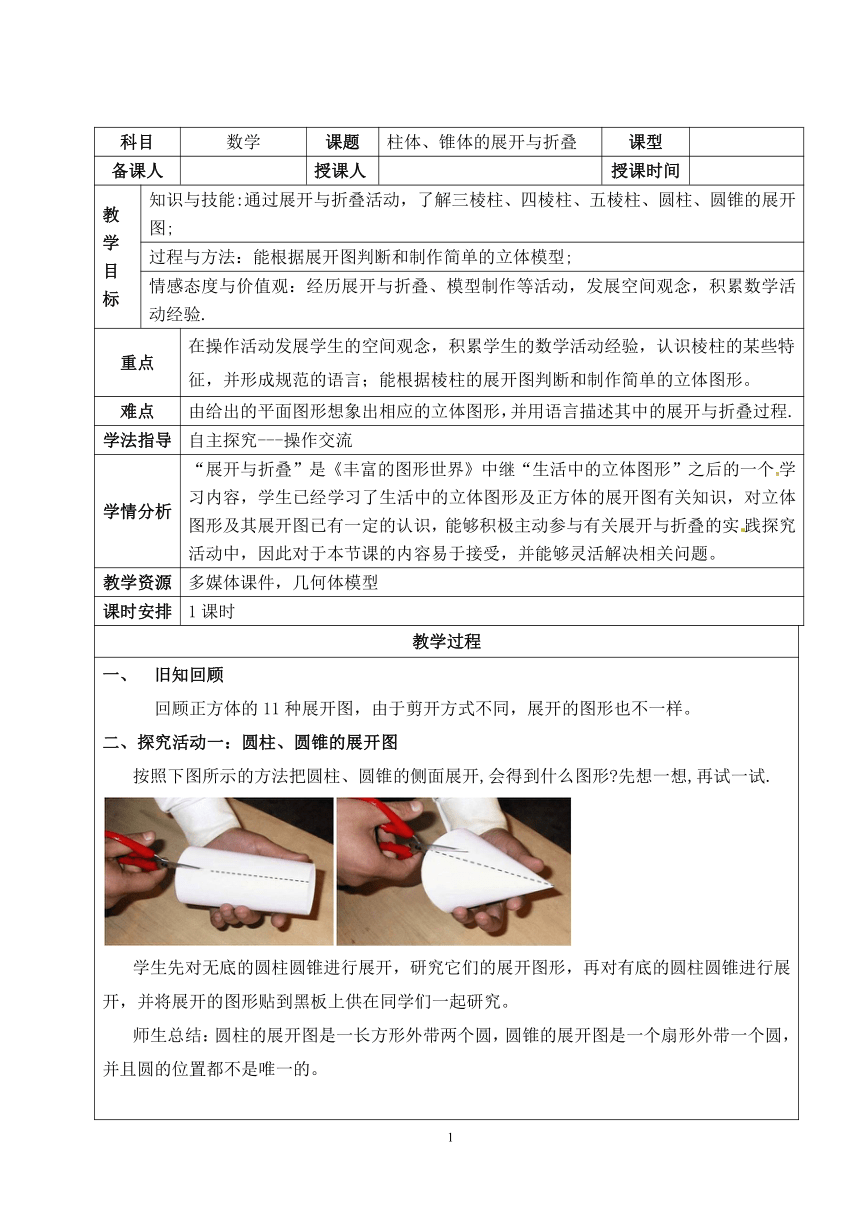 | 科目 | 数学 | 课题 | 柱体、锥体的展开与折叠 | 课型 | |
|---|---|---|---|---|---|
| 备课人 | | 授课人 | | 授课时间 | |

| 教学目标 | 知识与技能:通过展开与折叠活动，了解三棱柱、四棱柱、五棱柱、圆柱、圆锥的展开图; |
|---|---|
| | 过程与方法：能根据展开图判断和制作简单的立体模型; |
| | 情感态度与价值观：经历展开与折叠、模型制作等活动，发展空间观念，积累数学活动经验. |

| 重点 | 在操作活动发展学生的空间观念，积累学生的数学活动经验，认识棱柱的某些特征，并形成规范的语言；能根据棱柱的展开图判断和制作简单的立体图形。 |
|---|---|
| 难点 | 由给出的平面图形想象出相应的立体图形，并用语言描述其中的展开与折叠过程. |
| 学法指导 | 自主探究---操作交流 |
| 学情分析 | “展开与折叠”是《丰富的图形世界》中继“生活中的立体图形”之后的一个学习内容，学生已经学习了生活中的立体图形及正方体的展开图有关知识，对立体图形及其展开图已有一定的认识，能够积极主动参与有关展开与折叠的实践探究活动中，因此对于本节课的内容易于接受，并能够灵活解决相关问题。 |
| 教学资源 | 多媒体课件，几何体模型 |
| 课时安排 | 1 课时 |

教学过程

一、 旧知回顾

回顾正方体的 11 种展开图，由于剪开方式不同，展开的图形也不一样。

二、探究活动一：圆柱、圆锥的展开图

按照下图所示的方法把圆柱、圆锥的侧面展开,会得到什么图形?先想一想,再试一试.

学生先对无底的圆柱圆锥进行展开，研究它们的展开图形，再对有底的圆柱圆锥进行展开，并将展开的图形贴到黑板上供在同学们一起研究。

师生总结：圆柱的展开图是一长方形外带两个圆，圆锥的展开图是一个扇形外带一个圆，并且圆的位置都不是唯一的。

1